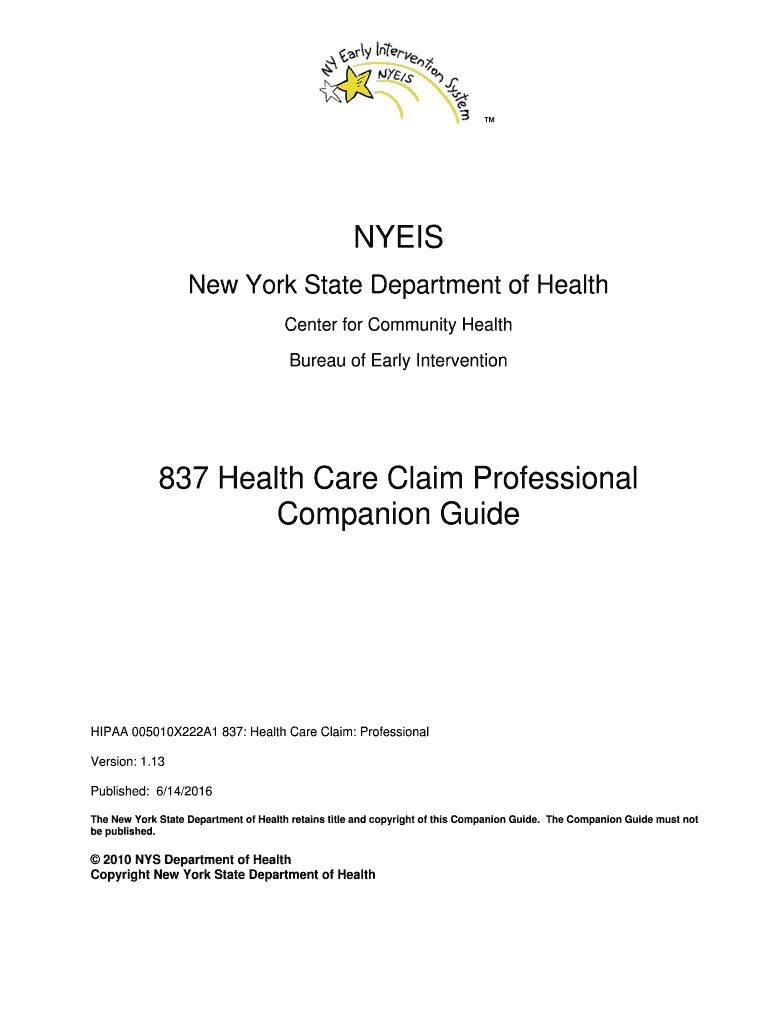 NY Early Intervention System
NYEIS
TM

NYEIS

New York State Department of Health

Center for Community Health

Bureau of Early Intervention

837 Health Care Claim Professional Companion Guide

HIPAA 005010X222A1 837: Health Care Claim: Professional

Version: 1.13

Published: 6/14/2016

The New York State Department of Health retains title and copyright of this Companion Guide. The Companion Guide must not be published.

© 2010 NYS Department of Health
Copyright New York State Department of Health